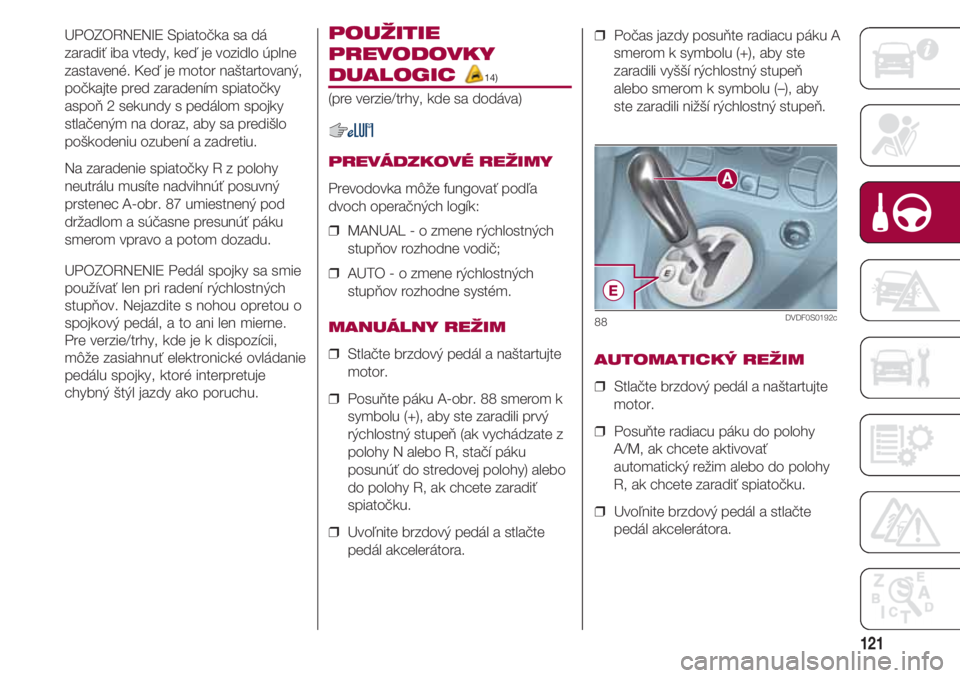 UPOZORNENIE Spiatočka sa dá zaradiť iba vtedy, keď je vozidlo úplne zastavené. Keď je motor naštartovaný, počkajte pred zaradením spiatočky aspoň 2 sekundy s pedálom spojky stlačeným na doraz, aby sa predišlo poškodeniu ozubení a zadretiu.

Na zaradenie spiatočky R z polohy neutrálu musíte nadvihnúť posuvný prstenec A-obr. 87 umiestnený pod držadlom a súčasne presunúť páku smerom vpravo a potom dozadu.

UPOZORNENIE Pedál spojky sa smie používať len pri radení rýchlostných stupňov. Nejazdite s nohou opretou o spojkový pedál, a to ani len mierne. Pre verzie/trhy, kde je k dispozícii, môže zasiahnuť elektronické ovládanie pedálu spojky, ktoré interpretuje chybný štýl jazdy ako poruchu.

POUŽITIE PREVODOVKY DUALOGIC 14)

(pre verzie/trhy, kde sa dodáva)

PREVÁDZKOVÉ REŽIMY

Prevodovka môže fungovať podľa dvoch operačných logík:

❒ MANUAL - o zmene rýchlostných stupňov rozhodne vodič;

❒ AUTO - o zmene rýchlostných stupňov rozhodne systém.

MANUÁLNY REŽIM

❒ Stlačte brzdový pedál a naštartujte motor.

❒ Posuňte páku A-obr. 88 smerom k symbolu (+), aby ste zaradili prvý rýchlostný stupeň (ak vychádzate z polohy N alebo R, stačí páku posunúť do stredovej polohy) alebo do polohy R, ak chcete zaradiť spiatočku.

❒ Uvoľnite brzdový pedál a stlačte pedál akcelerátora.

❒ Počas jazdy posuňte radiacu páku A smerom k symbolu (+), aby ste zaradili vyšší rýchlostný stupeň alebo smerom k symbolu (–), aby ste zaradili nižší rýchlostný stupeň.

A

E

88 DVDF0S0192c

AUTOMATICKÝ REŽIM

❒ Stlačte brzdový pedál a naštartujte motor.

❒ Posuňte radiacu páku do polohy A/M, ak chcete aktivovať automatický režim alebo do polohy R, ak chcete zaradiť spiatočku.

❒ Uvoľnite brzdový pedál a stlačte pedál akcelerátora.

121

carmanualsonline.info